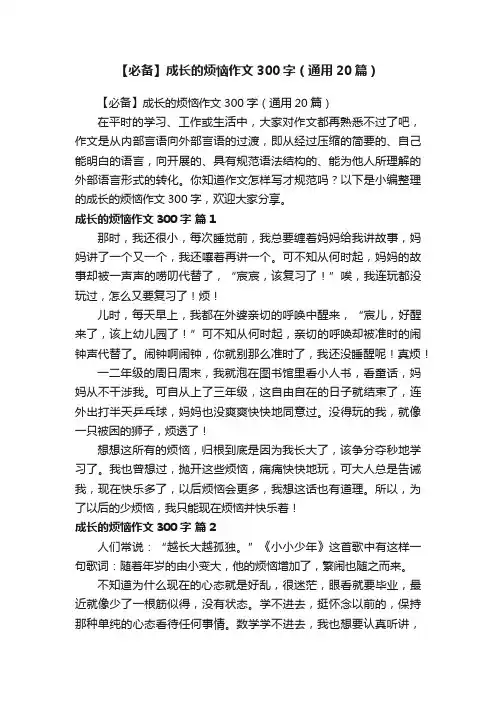 【必备】成长的烦恼作文 300 字（通用 20 篇）

【必备】成长的烦恼作文 300 字（通用 20 篇）

在平时的学习、工作或生活中，大家对作文都再熟悉不过了吧，作文是从内部言语向外部言语的过渡，即从经过压缩的简要的、自己能明白的语言，向开展的、具有规范语法结构的、能为他人所理解的外部语言形式的转化。你知道作文怎样写才规范吗？以下是小编整理的成长的烦恼作文 300 字，欢迎大家分享。

成长的烦恼作文 300 字 篇 1

那时，我还很小，每次睡觉前，我总要缠着妈妈给我讲故事，妈妈讲了一个又一个，我还嚷着再讲一个。可不知从何时起，妈妈的故事却被一声声的唠叨代替了，“宸宸，该复习了！”唉，我连玩都没玩过，怎么又要复习了！烦！

儿时，每天早上，我都在外婆亲切的呼唤中醒来，“宸儿，好醒来了，该上幼儿园了！”可不知从何时起，亲切的呼唤却被准时的闹钟声代替了。闹钟啊闹钟，你就别那么准时了，我还没睡醒呢！真烦！

一二年级的周日周末，我就泡在图书馆里看小人书，看童话，妈妈从不干涉我。可自从上了三年级，这自由自在的日子就结束了，连外出打半天乒乓球，妈妈也没爽爽快快地同意过。没得玩的我，就像一只被困的狮子，烦透了！

想想这所有的烦恼，归根到底是因为我长大了，该争分夺秒地学习了。我也曾想过，抛开这些烦恼，痛痛快快地玩，可大人总是告诫我，现在快乐多了，以后烦恼会更多，我想这话也有道理。所以，为了以后的少烦恼，我只能现在烦恼并快乐着！

成长的烦恼作文 300 字 篇 2

人们常说：“越长大越孤独。”《小小少年》这首歌中有这样一句歌词：随着年岁的由小变大，他的烦恼增加了，繁闹也随之而来。

不知道为什么现在的心态就是好乱，很迷茫，眼看就要毕业，最近就像少了一根筋似得，没有状态。学不进去，挺怀念以前的，保持那种单纯的心态看待任何事情。数学学不进去，我也想要认真听讲，